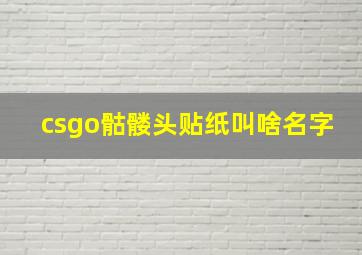 csgo骷髅头贴纸叫啥名字